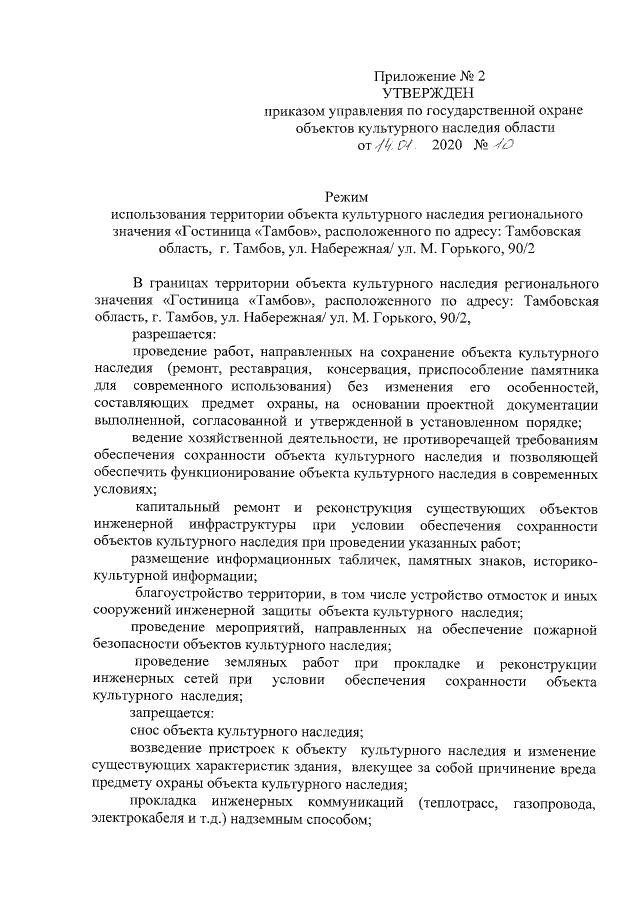 Приложение № 2
УТВЕРЖДЕН
приказом управления по государственной охране объектов культурного наследия области
от 14.01. 2020 № 10

Режим
использования территории объекта культурного наследия регионального значения «Гостиница «Тамбов», расположенного по адресу: Тамбовская область, г. Тамбов, ул. Набережная/ ул. М. Горького, 90/2

В границах территории объекта культурного наследия регионального значения «Гостиница «Тамбов», расположенного по адресу: Тамбовская область, г. Тамбов, ул. Набережная/ ул. М. Горького, 90/2,

разрешается:

проведение работ, направленных на сохранение объекта культурного наследия (ремонт, реставрация, консервация, приспособление памятника для современного использования) без изменения его особенностей, составляющих предмет охраны, на основании проектной документации выполненной, согласованной и утвержденной в установленном порядке;

ведение хозяйственной деятельности, не противоречащей требованиям обеспечения сохранности объекта культурного наследия и позволяющей обеспечить функционирование объекта культурного наследия в современных условиях;

капитальный ремонт и реконструкция существующих объектов инженерной инфраструктуры при условии обеспечения сохранности объектов культурного наследия при проведении указанных работ;

размещение информационных табличек, памятных знаков, историко-культурной информации;

благоустройство территории, в том числе устройство отмосток и иных сооружений инженерной защиты объекта культурного наследия;

проведение мероприятий, направленных на обеспечение пожарной безопасности объектов культурного наследия;

проведение земляных работ при прокладке и реконструкции инженерных сетей при условии обеспечения сохранности объекта культурного наследия;

запрещается:

снос объекта культурного наследия;

возведение пристроек к объекту культурного наследия и изменение существующих характеристик здания, влекущее за собой причинение вреда предмету охраны объекта культурного наследия;

прокладка инженерных коммуникаций (теплотрасс, газопровода, электрокабеля и т.д.) надземным способом;